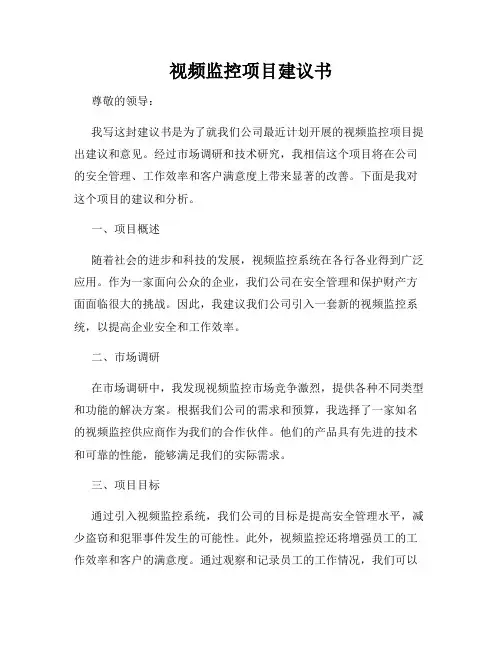 视频监控项目建议书

尊敬的领导：

我写这封建议书是为了就我们公司最近计划开展的视频监控项目提出建议和意见。经过市场调研和技术研究，我相信这个项目将在公司的安全管理、工作效率和客户满意度上带来显著的改善。下面是我对这个项目的建议和分析。

一、项目概述

随着社会的进步和科技的发展，视频监控系统在各行各业得到广泛应用。作为一家面向公众的企业，我们公司在安全管理和保护财产方面面临很大的挑战。因此，我建议我们公司引入一套新的视频监控系统，以提高企业安全和工作效率。

二、市场调研

在市场调研中，我发现视频监控市场竞争激烈，提供各种不同类型和功能的解决方案。根据我们公司的需求和预算，我选择了一家知名的视频监控供应商作为我们的合作伙伴。他们的产品具有先进的技术和可靠的性能，能够满足我们的实际需求。

三、项目目标

通过引入视频监控系统，我们公司的目标是提高安全管理水平，减少盗窃和犯罪事件发生的可能性。此外，视频监控还将增强员工的工作效率和客户的满意度。通过观察和记录员工的工作情况，我们可以